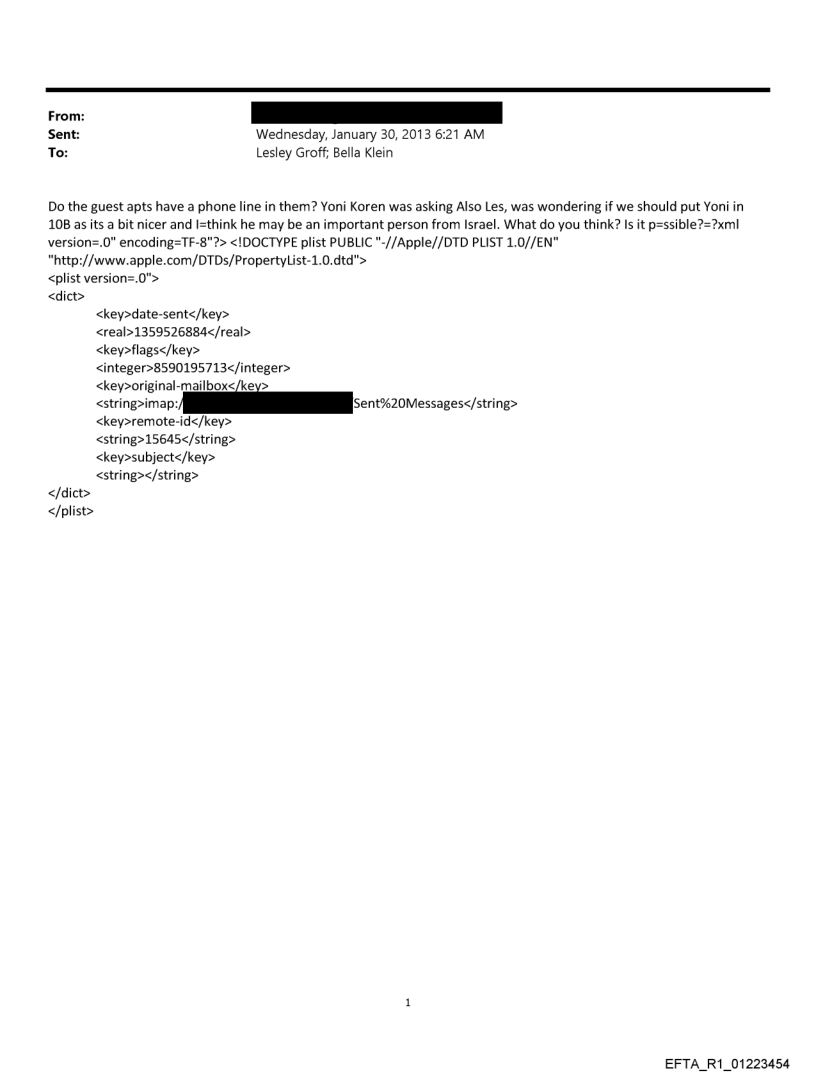 From:
Sent: Wednesday, January 30, 2013 6:21 AM
To: Lesley Groff; Bella Klein

Do the guest apts have a phone line in them? Yoni Koren was asking Also Les, was wondering if we should put Yoni in 10B as its a bit nicer and I=think he may be an important person from Israel. What do you think? Is it p=ssible?=?xml version=.0" encoding=TF-8"?> <!DOCTYPE plist PUBLIC "-//Apple//DTD PLIST 1.0//EN" "http://www.apple.com/DTDs/PropertyList-1.0.dtd">
<plist version=.0">
<dict>
<key>date-sent</key>
<real>1359526884</real>
<key>flags</key>
<integer>8590195713</integer>
<key>original-mailbox</key>
<string>imap:/ Sent%20Messages</string>
<key>remote-id</key>
<string>15645</string>
<key>subject</key>
<string></string>
</dict>
</plist>

1

EFTA_R1_01223454